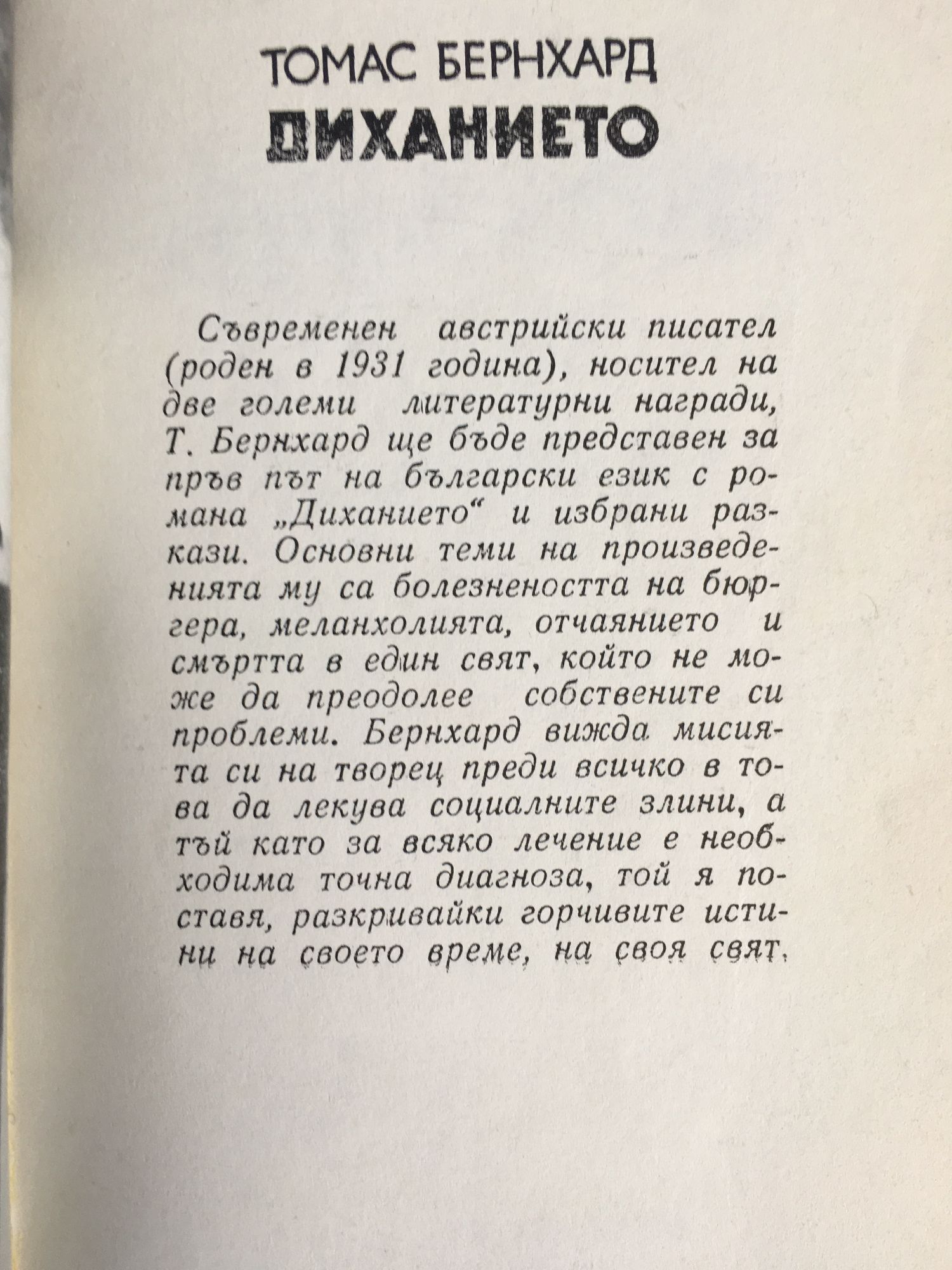 ТОМАС БЕРНХАРД
ДИХАНИЕТО

Съвременен австрийски писател (роден в 1931 година), носител на две големи литературни награди, Т. Бернхард ще бъде представен за пръв път на български език с романа „Диханието“ и избрани разкази. Основни теми на произведенията му са болезнеността на бюргера, меланхолията, отчаянието и смъртта в един свят, който не може да преодолее собствените си проблеми. Бернхард вижда мисията си на творец преди всичко в това да лекува социалните злини, а тъй като за всяко лечение е необходима точна диагноза, той я поставя, разкривайки горчивите истини на своето време, на своя свят.